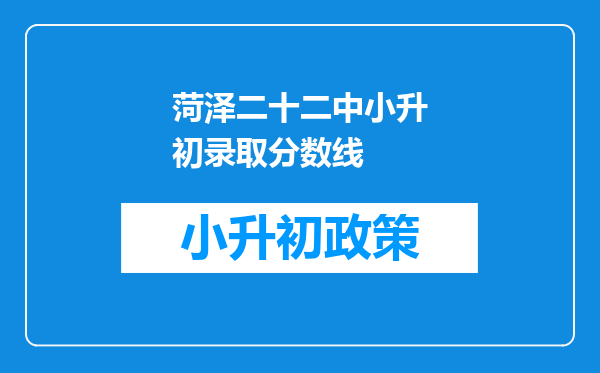 菏泽二十二中小升初录取分数线

小升初政策